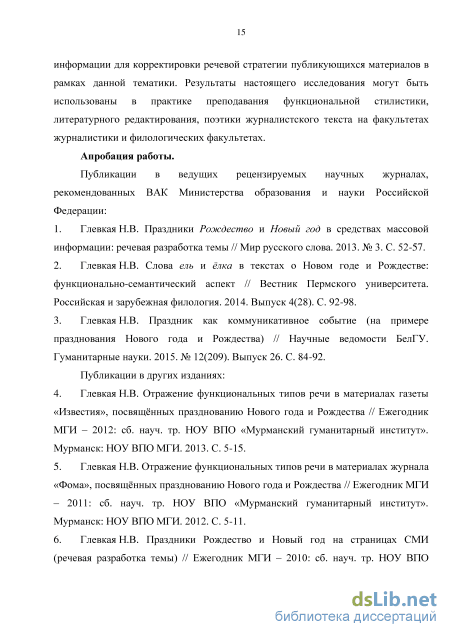 15

информации для корректировки речевой стратегии публикующихся материалов в рамках данной тематики. Результаты настоящего исследования могут быть использованы в практике преподавания функциональной стилистики, литературного редактирования, поэтики журналистского текста на факультетах журналистики и филологических факультетах.

Апробация работы.

Публикации в ведущих рецензируемых научных журналах, рекомендованных ВАК Министерства образования и науки Российской Федерации:

1. Глевкая Н.В. Праздники Рождество и Новый год в средствах массовой информации: речевая разработка темы // Мир русского слова. 2013. № 3. С. 52-57.

2. Глевкая Н.В. Слова ель и ёлка в текстах о Новом годе и Рождестве: функционально-семантический аспект // Вестник Пермского университета. Российская и зарубежная филология. 2014. Выпуск 4(28). С. 92-98.

3. Глевкая Н.В. Праздник как коммуникативное событие (на примере празднования Нового года и Рождества) // Научные ведомости БелГУ. Гуманитарные науки. 2015. № 12(209). Выпуск 26. С. 84-92.

Публикации в других изданиях:

4. Глевкая Н.В. Отражение функциональных типов речи в материалах газеты «Известия», посвящённых празднованию Нового года и Рождества // Ежегодник МГИ – 2012: сб. науч. тр. НОУ ВПО «Мурманский гуманитарный институт». Мурманск: НОУ ВПО МГИ. 2013. С. 5-15.

5. Глевкая Н.В. Отражение функциональных типов речи в материалах журнала «Фома», посвящённых празднованию Нового года и Рождества // Ежегодник МГИ – 2011: сб. науч. тр. НОУ ВПО «Мурманский гуманитарный институт». Мурманск: НОУ ВПО МГИ. 2012. С. 5-11.

6. Глевкая Н.В. Праздники Рождество и Новый год на страницах СМИ (речевая разработка темы) // Ежегодник МГИ – 2010: сб. науч. тр. НОУ ВПО

dsLib.net
библиотека диссертаций